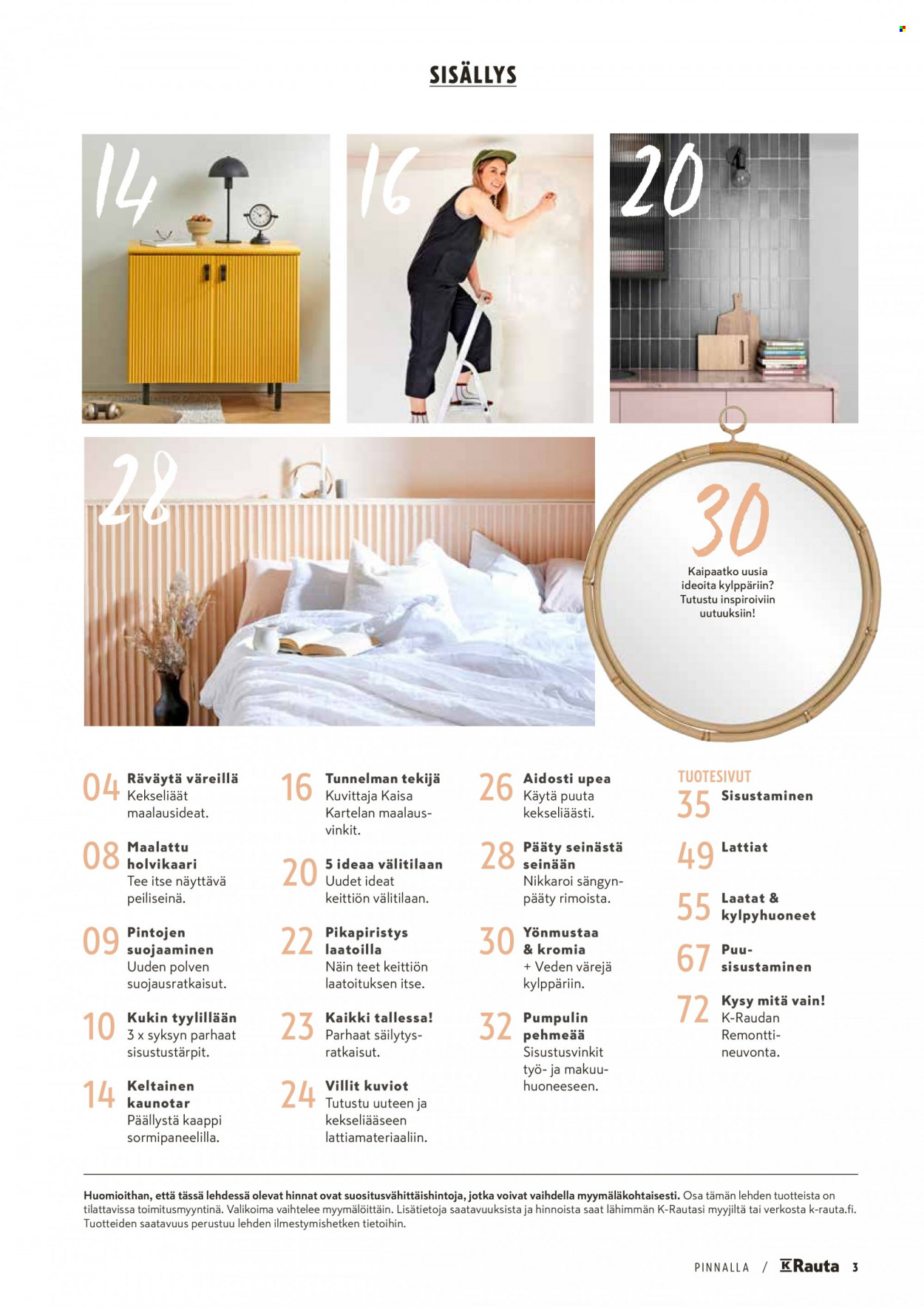 SISÄLLYS

14

16

20

28

30

Kaipaatko uusia ideoita kylppäriin? Tutustu inspiroiviin uutuuksiin!

04 Räväytä väreillä
Kekseliäät maalausideat.

08 Maalattu holvikaari
Tee itse näyttävä peiliseinä.

09 Pintojen suojaaminen
Uuden polven suojausratkaisut.

10 Kukin tyylillään
3 x syksyn parhaat sisustustärpit.

14 Keltainen kaunotar
Päällystä kaappi sormipaneelilla.

16 Tunnelman tekijä
Kuvittaja Kaisa Kartelan maalausvinkit.

20 5 ideaa välitilaan
Uudet ideat keittiön välitilaan.

22 Pikapiristys laatoilla
Näin teet keittiön laatoituksen itse.

23 Kaikki tallessa!
Parhaat säilytysratkaisut.

24 Villit kuviot
Tutustu uuteen ja kekseliääseen lattiamateriaaliin.

26 Aidosti upea
Käytä puuta kekseliäästi.

28 Pääty seinästä seinään
Nikkaroi sängynpääty rimoista.

30 Yönmustaa & kromia
+ Veden värejä kylppäriin.

32 Pumpulin pehmeää
Sisustusvinkit työ- ja makuuhuoneeseen.

TUOTESIVUT
35 Sisustaminen
49 Lattiat
55 Laatat & kylpyhuoneet
67 Puusisustaminen
72 Kysy mitä vain!
K-Raudan Remonttineuvonta.

Huomioithan, että tässä lehdessä olevat hinnat ovat suositusvähittäishintoja, jotka voivat vaihdella myymäläkohtaisesti. Osa tämän lehden tuotteista on tilattavissa toimitusmyyntinä. Valikoima vaihtelee myymälöittäin. Lisätietoja saatavuuksista ja hinnoista saat lähimmän K-Rautasi myyjiltä tai verkosta k-rauta.fi. Tuotteiden saatavuus perustuu lehden ilmestymishetken tietoihin.

PINNALLA / K Rauta 3